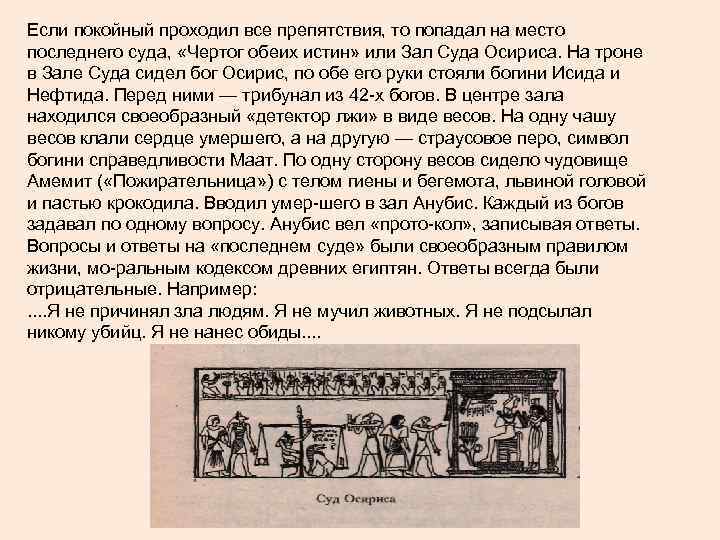 Если покойный проходил все препятствия, то попадал на место последнего суда, «Чертог обеих истин» или Зал Суда Осириса. На троне в Зале Суда сидел бог Осирис, по обе его руки стояли богини Исида и Нефтида. Перед ними — трибунал из 42-х богов. В центре зала находился своеобразный «детектор лжи» в виде весов. На одну чашу весов клали сердце умершего, а на другую — страусовое перо, символ богини справедливости Маат. По одну сторону весов сидело чудовище Амемит («Пожирательница») с телом гиены и бегемота, львиной головой и пастью крокодила. Вводил умер-шего в зал Анубис. Каждый из богов задавал по одному вопросу. Анубис вел «прото-кол», записывая ответы. Вопросы и ответы на «последнем суде» были своеобразным правилом жизни, мо-ральным кодексом древних египтян. Ответы всегда были отрицательные. Например:
....Я не причинял зла людям. Я не мучил животных. Я не подсылал никому убийц. Я не нанес обиды....

Суд Осириса